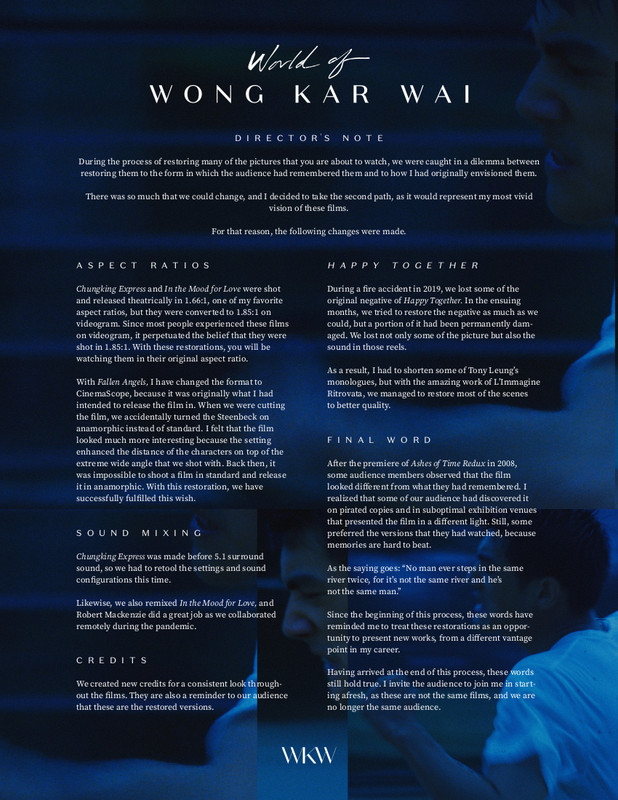 World of
WONG KAR WAI

DIRECTOR'S NOTE

During the process of restoring many of the pictures that you are about to watch, we were caught in a dilemma between restoring them to the form in which the audience had remembered them and to how I had originally envisioned them.

There was so much that we could change, and I decided to take the second path, as it would represent my most vivid vision of these films.

For that reason, the following changes were made.

ASPECT RATIOS

Chungking Express and In the Mood for Love were shot and released theatrically in 1.66:1, one of my favorite aspect ratios, but they were converted to 1.85:1 on videogram. Since most people experienced these films on videogram, it perpetuated the belief that they were shot in 1.85:1. With these restorations, you will be watching them in their original aspect ratio.

With Fallen Angels, I have changed the format to CinemaScope, because it was originally what I had intended to release the film in. When we were cutting the film, we accidentally turned the Steenbeck on anamorphic instead of standard. I felt that the film looked much more interesting because the setting enhanced the distance of the characters on top of the extreme wide angle that we shot with. Back then, it was impossible to shoot a film in standard and release it in anamorphic. With this restoration, we have successfully fulfilled this wish.

SOUND MIXING

Chungking Express was made before 5.1 surround sound, so we had to retool the settings and sound configurations this time.

Likewise, we also remixed In the Mood for Love, and Robert Mackenzie did a great job as we collaborated remotely during the pandemic.

CREDITS

We created new credits for a consistent look throughout the films. They are also a reminder to our audience that these are the restored versions.

HAPPY TOGETHER

During a fire accident in 2019, we lost some of the original negative of Happy Together. In the ensuing months, we tried to restore the negative as much as we could, but a portion of it had been permanently damaged. We lost not only some of the picture but also the sound in those reels.

As a result, I had to shorten some of Tony Leung's monologues, but with the amazing work of L'Immagine Ritrovata, we managed to restore most of the scenes to better quality.

FINAL WORD

After the premiere of Ashes of Time Redux in 2008, some audience members observed that the film looked different from what they had remembered. I realized that some of our audience had discovered it on pirated copies and in suboptimal exhibition venues that presented the film in a different light. Still, some preferred the versions that they had watched, because memories are hard to beat.

As the saying goes: "No man ever steps in the same river twice, for it's not the same river and he's not the same man."

Since the beginning of this process, these words have reminded me to treat these restorations as an opportunity to present new works, from a different vantage point in my career.

Having arrived at the end of this process, these words still hold true. I invite the audience to join me in starting afresh, as these are not the same films, and we are no longer the same audience.

WKW